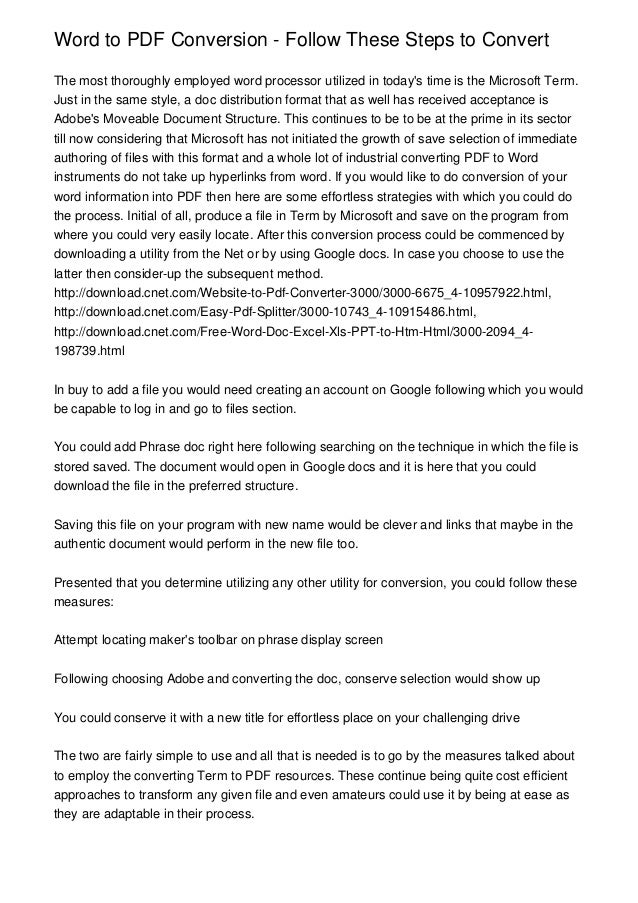 Word to PDF Conversion - Follow These Steps to Convert

The most thoroughly employed word processor utilized in today's time is the Microsoft Term. Just in the same style, a doc distribution format that as well has received acceptance is Adobe's Moveable Document Structure. This continues to be to be at the prime in its sector till now considering that Microsoft has not initiated the growth of save selection of immediate authoring of files with this format and a whole lot of industrial converting PDF to Word instruments do not take up hyperlinks from word. If you would like to do conversion of your word information into PDF then here are some effortless strategies with which you could do the process. Initial of all, produce a file in Term by Microsoft and save on the program from where you could very easily locate. After this conversion process could be commenced by downloading a utility from the Net or by using Google docs. In case you choose to use the latter then consider-up the subsequent method.
http://download.cnet.com/Website-to-Pdf-Converter-3000/3000-6675_4-10957922.html,
http://download.cnet.com/Easy-Pdf-Splitter/3000-10743_4-10915486.html,
http://download.cnet.com/Free-Word-Doc-Excel-Xls-PPT-to-Htm-Html/3000-2094_4-198739.html

In buy to add a file you would need creating an account on Google following which you would be capable to log in and go to files section.

You could add Phrase doc right here following searching on the technique in which the file is stored saved. The document would open in Google docs and it is here that you could download the file in the preferred structure.

Saving this file on your program with new name would be clever and links that maybe in the authentic document would perform in the new file too.

Presented that you determine utilizing any other utility for conversion, you could follow these measures:

Attempt locating maker's toolbar on phrase display screen

Following choosing Adobe and converting the doc, conserve selection would show up

You could conserve it with a new title for effortless place on your challenging drive

The two are fairly simple to use and all that is needed is to go by the measures talked about to employ the converting Term to PDF resources. These continue being quite cost efficient approaches to transform any given file and even amateurs could use it by being at ease as they are adaptable in their process.